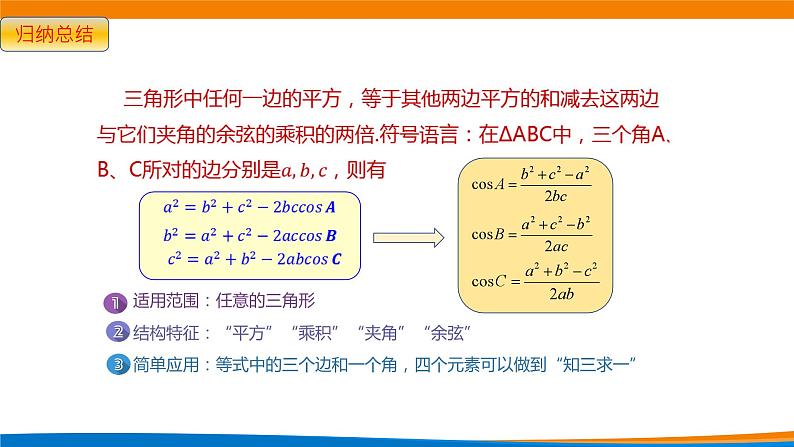 归纳总结

三角形中任何一边的平方，等于其他两边平方的和减去这两边与它们夹角的余弦的乘积的两倍.符号语言：在ΔABC中，三个角A、B、C所对的边分别是$a, b, c$，则有

$a^2 = b^2 + c^2 - 2bc\cos A$
$b^2 = a^2 + c^2 - 2ac\cos B$
$c^2 = a^2 + b^2 - 2ab\cos C$

$\cos A = \frac{b^2 + c^2 - a^2}{2bc}$
$\cos B = \frac{a^2 + c^2 - b^2}{2ac}$
$\cos C = \frac{a^2 + b^2 - c^2}{2ab}$

1 适用范围：任意的三角形
2 结构特征：“平方”“乘积”“夹角”“余弦”
3 简单应用：等式中的三个边和一个角，四个元素可以做到“知三求一”